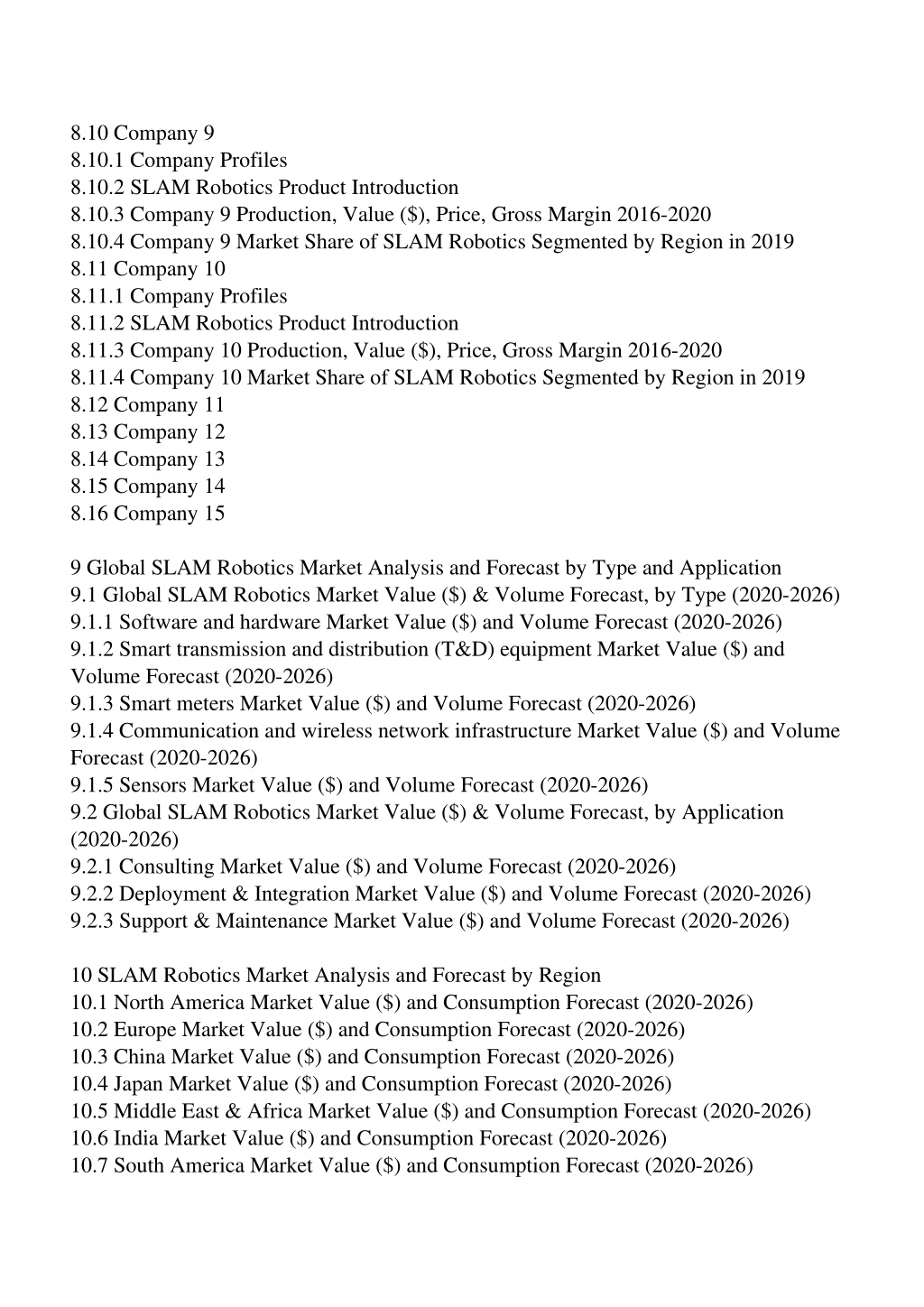 8.10 Company 9
8.10.1 Company Profiles
8.10.2 SLAM Robotics Product Introduction
8.10.3 Company 9 Production, Value (\$), Price, Gross Margin 2016-2020
8.10.4 Company 9 Market Share of SLAM Robotics Segmented by Region in 2019
8.11 Company 10
8.11.1 Company Profiles
8.11.2 SLAM Robotics Product Introduction
8.11.3 Company 10 Production, Value (\$), Price, Gross Margin 2016-2020
8.11.4 Company 10 Market Share of SLAM Robotics Segmented by Region in 2019
8.12 Company 11
8.13 Company 12
8.14 Company 13
8.15 Company 14
8.16 Company 15

9 Global SLAM Robotics Market Analysis and Forecast by Type and Application
9.1 Global SLAM Robotics Market Value (\$) & Volume Forecast, by Type (2020-2026)
9.1.1 Software and hardware Market Value (\$) and Volume Forecast (2020-2026)
9.1.2 Smart transmission and distribution (T&D) equipment Market Value (\$) and Volume Forecast (2020-2026)
9.1.3 Smart meters Market Value (\$) and Volume Forecast (2020-2026)
9.1.4 Communication and wireless network infrastructure Market Value (\$) and Volume Forecast (2020-2026)
9.1.5 Sensors Market Value (\$) and Volume Forecast (2020-2026)
9.2 Global SLAM Robotics Market Value (\$) & Volume Forecast, by Application (2020-2026)
9.2.1 Consulting Market Value (\$) and Volume Forecast (2020-2026)
9.2.2 Deployment & Integration Market Value (\$) and Volume Forecast (2020-2026)
9.2.3 Support & Maintenance Market Value (\$) and Volume Forecast (2020-2026)

10 SLAM Robotics Market Analysis and Forecast by Region
10.1 North America Market Value (\$) and Consumption Forecast (2020-2026)
10.2 Europe Market Value (\$) and Consumption Forecast (2020-2026)
10.3 China Market Value (\$) and Consumption Forecast (2020-2026)
10.4 Japan Market Value (\$) and Consumption Forecast (2020-2026)
10.5 Middle East & Africa Market Value (\$) and Consumption Forecast (2020-2026)
10.6 India Market Value (\$) and Consumption Forecast (2020-2026)
10.7 South America Market Value (\$) and Consumption Forecast (2020-2026)